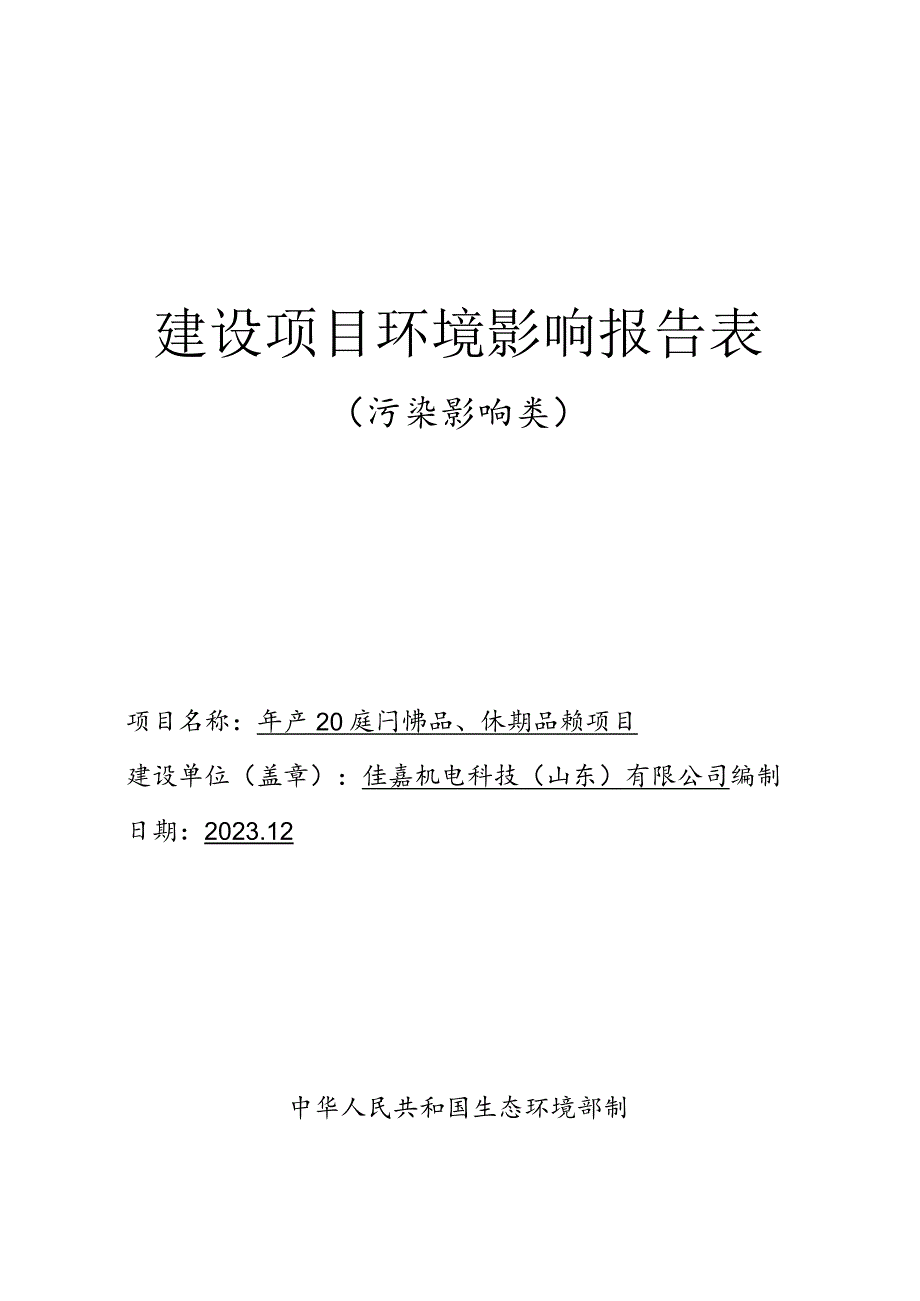 建设项目环境影响报告表

（污染影响类）

项目名称：年产20庭闩怫品、休期品赖项目

建设单位（盖章）：佳嘉机电科技（山东）有限公司编制

日期：2023.12

中华人民共和国生态环境部制